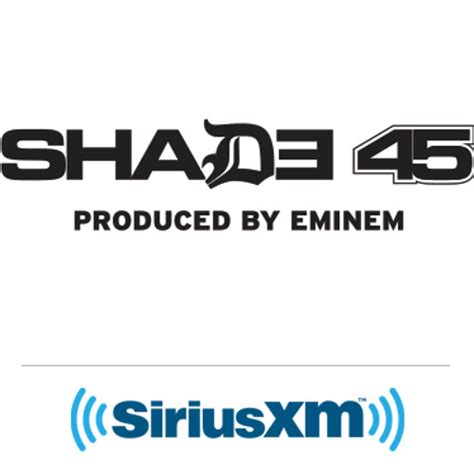 SHADE 45

PRODUCED BY EMINEM

SiriusXM™